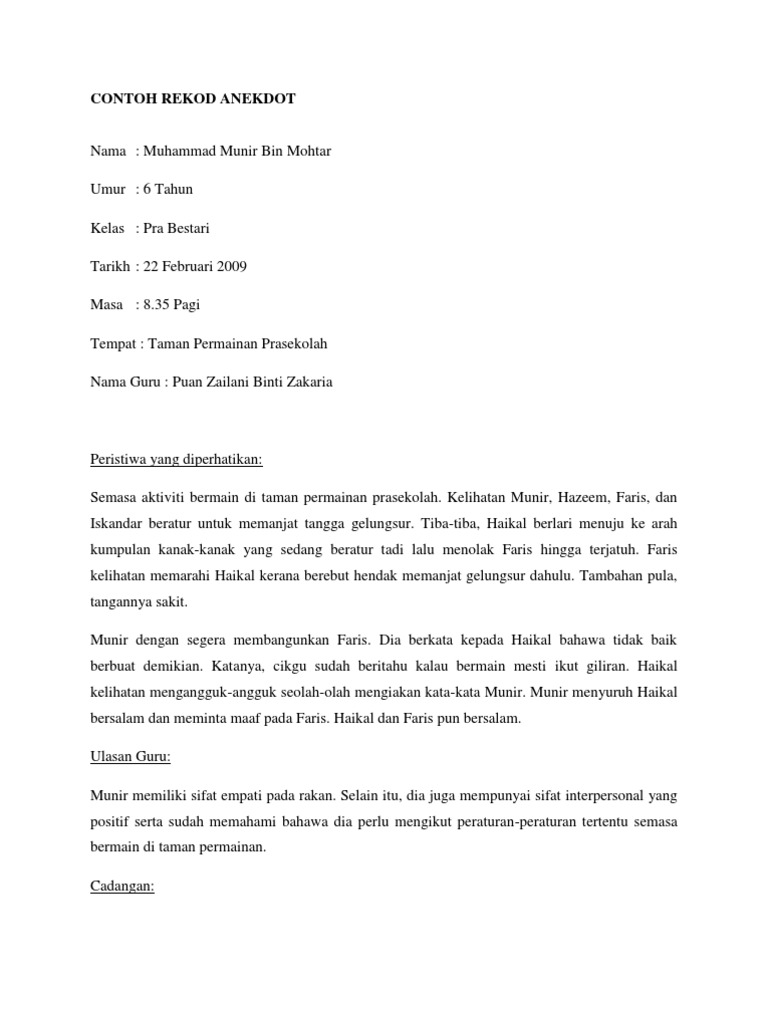 CONTOH REKOD ANEKDOT

Nama : Muhammad Munir Bin Mohtar

Umur : 6 Tahun

Kelas : Pra Bestari

Tarikh : 22 Februari 2009

Masa : 8.35 Pagi

Tempat : Taman Permainan Prasekolah

Nama Guru : Puan Zailani Binti Zakaria

Peristiwa yang diperhatikan:

Semasa aktiviti bermain di taman permainan prasekolah. Kelihatan Munir, Hazeem, Faris, dan Iskandar beratur untuk memanjat tangga gelungsur. Tiba-tiba, Haikal berlari menuju ke arah kumpulan kanak-kanak yang sedang beratur tadi lalu menolak Faris hingga terjatuh. Faris kelihatan memarahi Haikal kerana berebut hendak memanjat gelungsur dahulu. Tambahan pula, tangannya sakit.

Munir dengan segera membangunkan Faris. Dia berkata kepada Haikal bahawa tidak baik berbuat demikian. Katanya, cikgu sudah beritahu kalau bermain mesti ikut giliran. Haikal kelihatan mengangguk-angguk seolah-olah mengiakan kata-kata Munir. Munir menyuruh Haikal bersalam dan meminta maaf pada Faris. Haikal dan Faris pun bersalam.

Ulasan Guru:

Munir memiliki sifat empati pada rakan. Selain itu, dia juga mempunyai sifat interpersonal yang positif serta sudah memahami bahawa dia perlu mengikut peraturan-peraturan tertentu semasa bermain di taman permainan.

Cadangan: